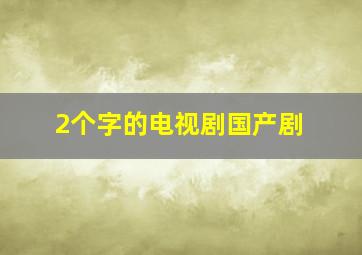 2个字的电视剧国产剧